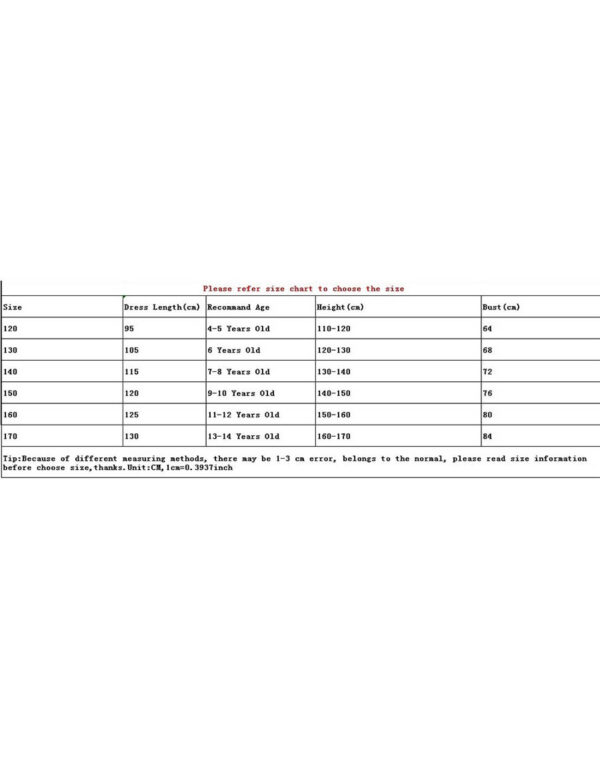 Please refer size chart to choose the size

| Size | Dress Length(cm) | Recommand Age | Height(cm) | Bust(cm) |
|---|---|---|---|---|
| 120 | 95 | 4-5 Years Old | 110-120 | 64 |
| 130 | 105 | 6 Years Old | 120-130 | 68 |
| 140 | 115 | 7-8 Years Old | 130-140 | 72 |
| 150 | 120 | 9-10 Years Old | 140-150 | 76 |
| 160 | 125 | 11-12 Years Old | 150-160 | 80 |
| 170 | 130 | 13-14 Years Old | 160-170 | 84 |

Tip:Because of different measuring methods, there may be 1-3 cm error, belongs to the normal, please read size information before choose size,thanks.Unit:CM,1cm=0.3937inch